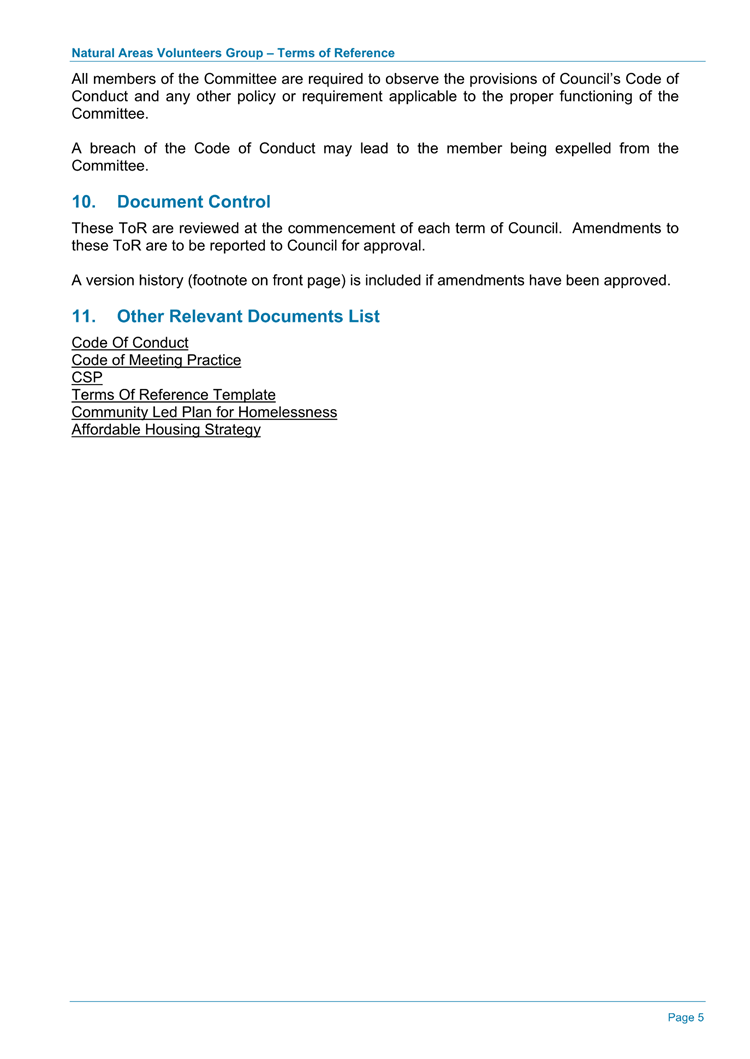 Natural Areas Volunteers Group – Terms of Reference

All members of the Committee are required to observe the provisions of Council's Code of Conduct and any other policy or requirement applicable to the proper functioning of the Committee.

A breach of the Code of Conduct may lead to the member being expelled from the Committee.

10. Document Control

These ToR are reviewed at the commencement of each term of Council. Amendments to these ToR are to be reported to Council for approval.

A version history (footnote on front page) is included if amendments have been approved.

11. Other Relevant Documents List

Code Of Conduct
Code of Meeting Practice
CSP
Terms Of Reference Template
Community Led Plan for Homelessness
Affordable Housing Strategy

Page 5